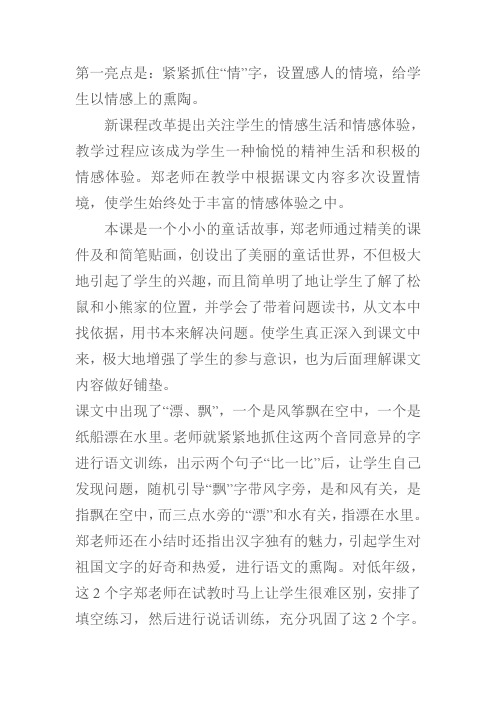 第一亮点是：紧紧抓住“情”字，设置感人的情境，给学生以情感上的熏陶。

新课程改革提出关注学生的情感生活和情感体验，教学过程应该成为学生一种愉悦的精神生活和积极的情感体验。郑老师在教学中根据课文内容多次设置情境，使学生始终处于丰富的情感体验之中。

本课是一个小小的童话故事，郑老师通过精美的课件及和简笔贴画，创设出了美丽的童话世界，不但极大地引起了学生的兴趣，而且简单明了地让学生了解了松鼠和小熊家的位置，并学会了带着问题读书，从文本中找依据，用书本来解决问题。使学生真正深入到课文中来，极大地增强了学生的参与意识，也为后面理解课文内容做好铺垫。

课文中出现了“漂、飘”，一个是风筝飘在空中，一个是纸船漂在水里。老师就紧紧地抓住这两个音同意异的字进行语文训练，出示两个句子“比一比”后，让学生自己发现问题，随机引导“飘”字带风字旁，是和风有关，是指飘在空中，而三点水旁的“漂”和水有关，指漂在水里。郑老师还在小结时还指出汉字独有的魅力，引起学生对祖国文字的好奇和热爱，进行语文的熏陶。对低年级，这 2 个字郑老师在试教时马上让学生很难区别，安排了填空练习，然后进行说话训练，充分巩固了这 2 个字。